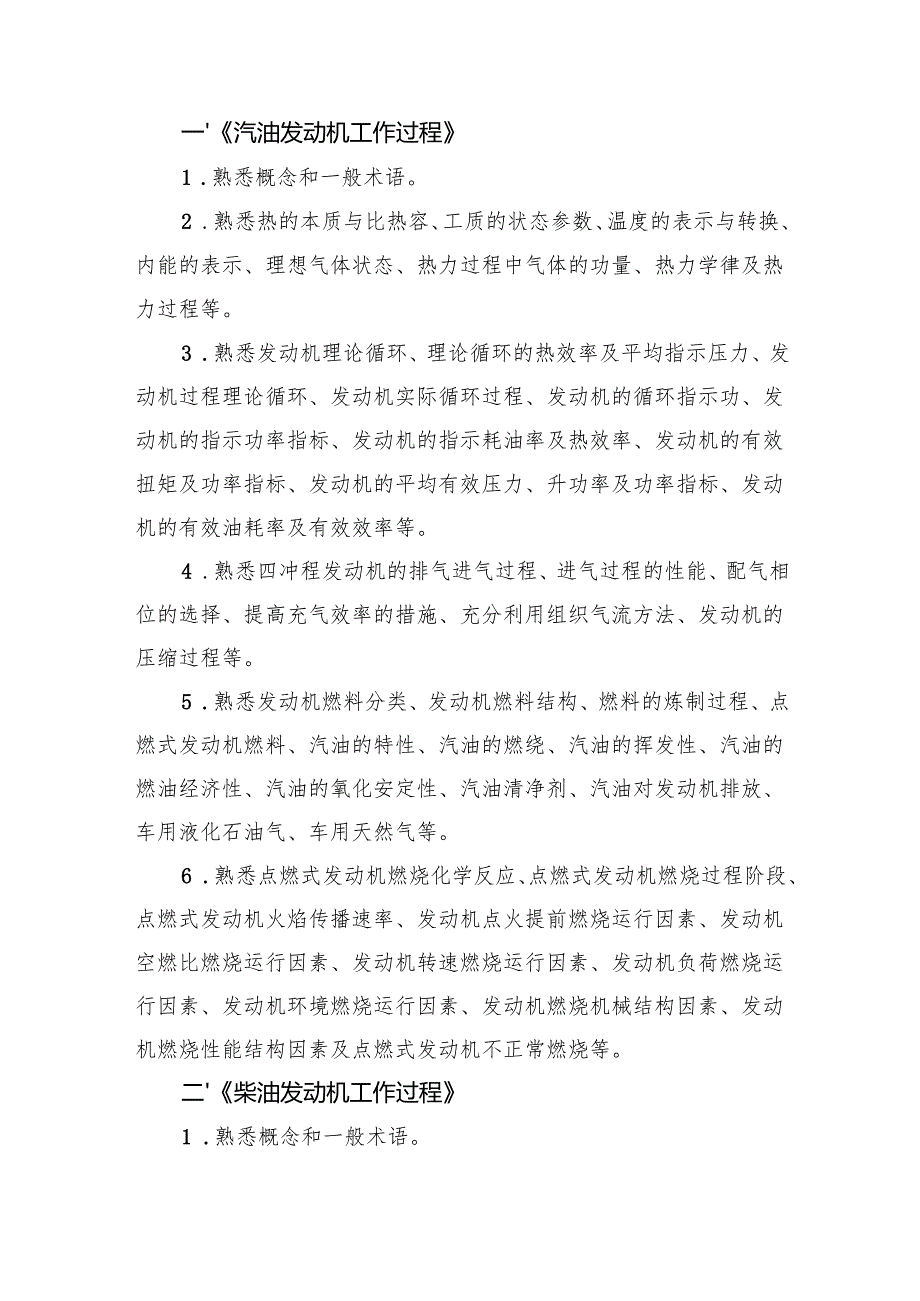 一'《汽油发动机工作过程》

1．熟悉概念和一般术语。

2．熟悉热的本质与比热容、工质的状态参数、温度的表示与转换、内能的表示、理想气体状态、热力过程中气体的功量、热力学律及热力过程等。

3．熟悉发动机理论循环、理论循环的热效率及平均指示压力、发动机过程理论循环、发动机实际循环过程、发动机的循环指示功、发动机的指示功率指标、发动机的指示耗油率及热效率、发动机的有效扭矩及功率指标、发动机的平均有效压力、升功率及功率指标、发动机的有效油耗率及有效效率等。

4．熟悉四冲程发动机的排气进气过程、进气过程的性能、配气相位的选择、提高充气效率的措施、充分利用组织气流方法、发动机的压缩过程等。

5．熟悉发动机燃料分类、发动机燃料结构、燃料的炼制过程、点燃式发动机燃料、汽油的特性、汽油的燃绕、汽油的挥发性、汽油的燃油经济性、汽油的氧化安定性、汽油清净剂、汽油对发动机排放、车用液化石油气、车用天然气等。

6．熟悉点燃式发动机燃烧化学反应、点燃式发动机燃烧过程阶段、点燃式发动机火焰传播速率、发动机点火提前燃烧运行因素、发动机空燃比燃烧运行因素、发动机转速燃烧运行因素、发动机负荷燃烧运行因素、发动机环境燃烧运行因素、发动机燃烧机械结构因素、发动机燃烧性能结构因素及点燃式发动机不正常燃烧等。

二'《柴油发动机工作过程》

1．熟悉概念和一般术语。